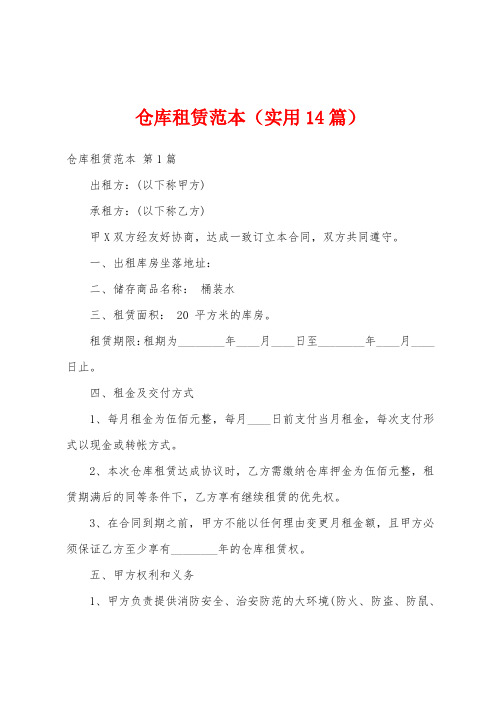 仓库租赁范本（实用14篇）

仓库租赁范本 第1篇

出租方：(以下称甲方)

承租方：(以下称乙方)

甲X双方经友好协商，达成一致订立本合同，双方共同遵守。

一、出租库房坐落地址：

二、储存商品名称： 桶装水

三、租赁面积： 20 平方米的库房。

租赁期限：租期为________年____月____日至________年____月____日止。

四、租金及交付方式

1、每月租金为伍佰元整，每月____日前支付当月租金，每次支付形式以现金或转帐方式。

2、本次仓库租赁达成协议时，乙方需缴纳仓库押金为伍佰元整，租赁期满后的同等条件下，乙方享有继续租赁的优先权。

3、在合同到期之前，甲方不能以任何理由变更月租金额，且甲方必须保证乙方至少享有________年的仓库租赁权。

五、甲方权利和义务

1、甲方负责提供消防安全、治安防范的大环境(防火、防盗、防鼠、